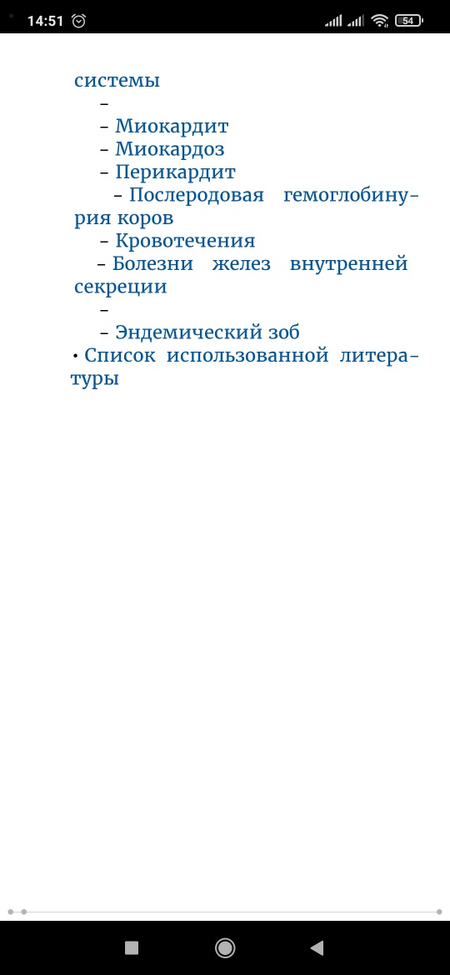 14:51 54

системы
–
– Миокардит
– Миокардоз
– Перикардит
– Послеродовая гемоглобинурия коров
– Кровотечения
– Болезни желез внутренней секреции
–
– Эндемический зоб
• Список использованной литературы